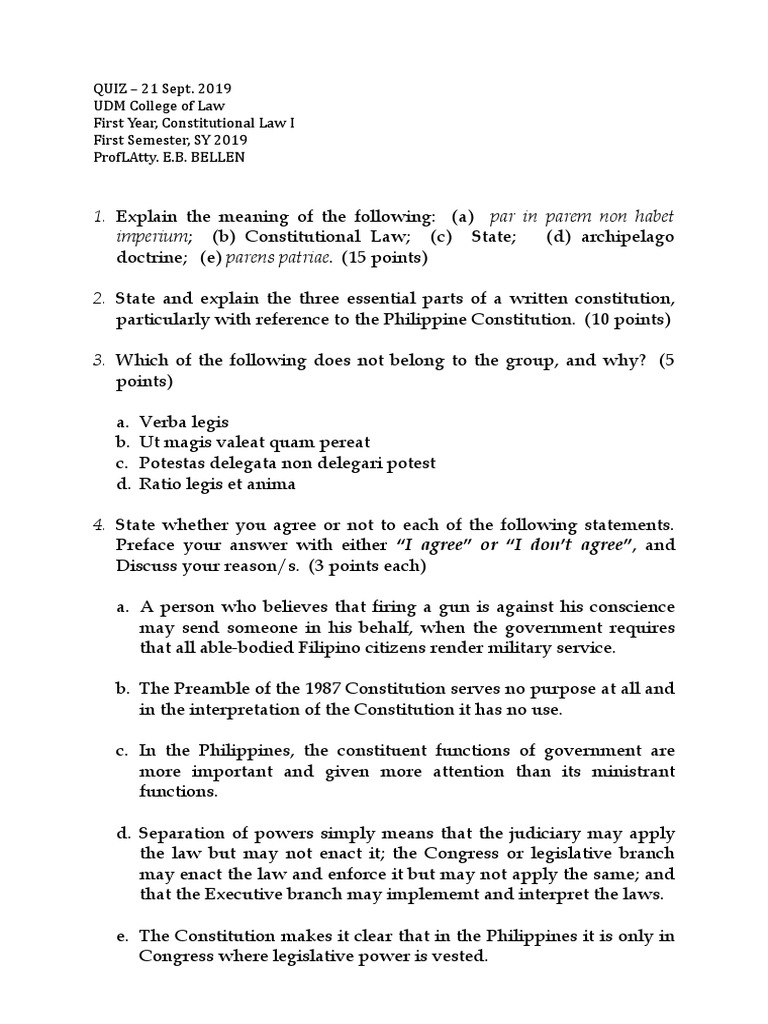 QUIZ – 21 Sept. 2019
UDM College of Law
First Year, Constitutional Law I
First Semester, SY 2019
ProfLAtty. E.B. BELLEN

1. Explain the meaning of the following: (a) par in parem non habet imperium; (b) Constitutional Law; (c) State; (d) archipelago doctrine; (e) parens patriae. (15 points)

2. State and explain the three essential parts of a written constitution, particularly with reference to the Philippine Constitution. (10 points)

3. Which of the following does not belong to the group, and why? (5 points)

a. Verba legis
b. Ut magis valeat quam pereat
c. Potestas delegata non delegari potest
d. Ratio legis et anima

4. State whether you agree or not to each of the following statements. Preface your answer with either "I agree" or "I don't agree", and Discuss your reason/s. (3 points each)

a. A person who believes that firing a gun is against his conscience may send someone in his behalf, when the government requires that all able-bodied Filipino citizens render military service.

b. The Preamble of the 1987 Constitution serves no purpose at all and in the interpretation of the Constitution it has no use.

c. In the Philippines, the constituent functions of government are more important and given more attention than its ministrant functions.

d. Separation of powers simply means that the judiciary may apply the law but may not enact it; the Congress or legislative branch may enact the law and enforce it but may not apply the same; and that the Executive branch may implememt and interpret the laws.

e. The Constitution makes it clear that in the Philippines it is only in Congress where legislative power is vested.